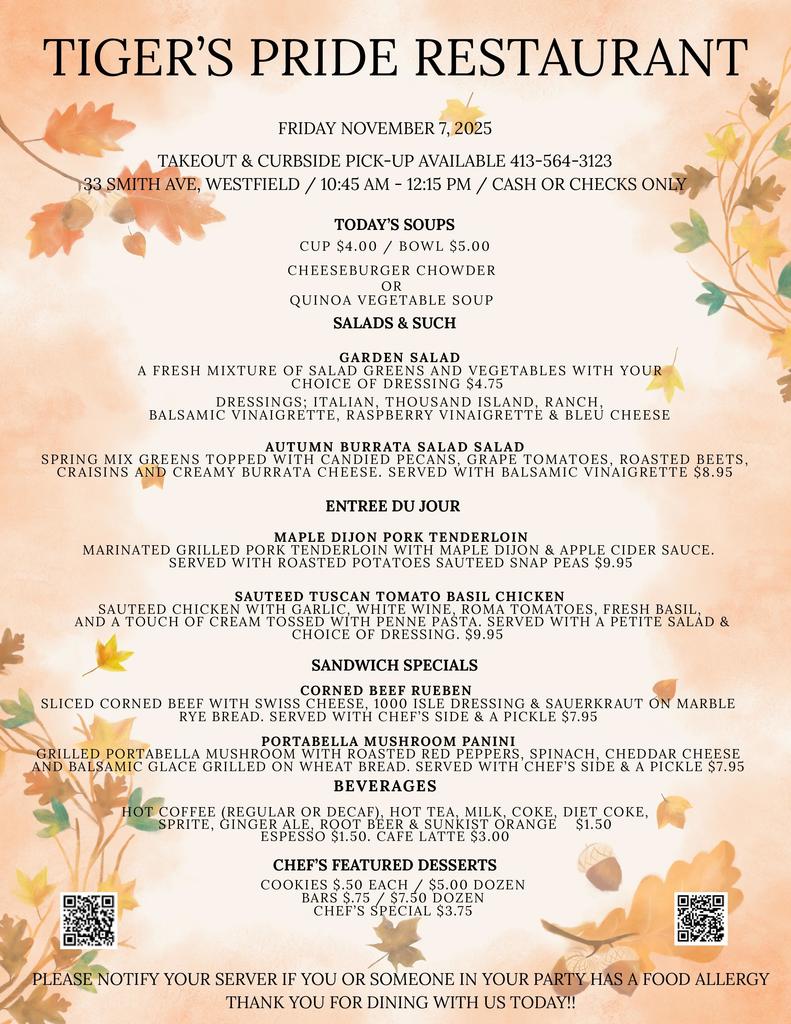 TIGER'S PRIDE RESTAURANT

FRIDAY NOVEMBER 7, 2025

TAKEOUT & CURBSIDE PICK-UP AVAILABLE 413-564-3123
33 SMITH AVE, WESTFIELD / 10:45 AM - 12:15 PM / CASH OR CHECKS ONLY

TODAY'S SOUPS
CUP $4.00 / BOWL $5.00

CHEESEBURGER CHOWDER
OR
QUINOA VEGETABLE SOUP

SALADS & SUCH

GARDEN SALAD
A FRESH MIXTURE OF SALAD GREENS AND VEGETABLES WITH YOUR CHOICE OF DRESSING $4.75

DRESSINGS; ITALIAN, THOUSAND ISLAND, RANCH, BALSAMIC VINAIGRETTE, RASPBERRY VINAIGRETTE & BLEU CHEESE

AUTUMN BURRATA SALAD SALAD
SPRING MIX GREENS TOPPED WITH CANDIED PECANS, GRAPE TOMATOES, ROASTED BEETS, CRAISINS AND CREAMY BURRATA CHEESE. SERVED WITH BALSAMIC VINAIGRETTE $8.95

ENTREE DU JOUR

MAPLE DIJON PORK TENDERLOIN
MARINATED GRILLED PORK TENDERLOIN WITH MAPLE DIJON & APPLE CIDER SAUCE. SERVED WITH ROASTED POTATOES SAUTEED SNAP PEAS $9.95

SAUTEED TUSCAN TOMATO BASIL CHICKEN
SAUTEED CHICKEN WITH GARLIC, WHITE WINE, ROMA TOMATOES, FRESH BASIL, AND A TOUCH OF CREAM TOSSED WITH PENNE PASTA. SERVED WITH A PETITE SALAD & CHOICE OF DRESSING. $9.95

SANDWICH SPECIALS

CORNED BEEF RUEBEN
SLICED CORNED BEEF WITH SWISS CHEESE, 1000 ISLE DRESSING & SAUERKRAUT ON MARBLE RYE BREAD. SERVED WITH CHEF'S SIDE & A PICKLE $7.95

PORTABELLA MUSHROOM PANINI
GRILLED PORTABELLA MUSHROOM WITH ROASTED RED PEPPERS, SPINACH, CHEDDAR CHEESE AND BALSAMIC GLACE GRILLED ON WHEAT BREAD. SERVED WITH CHEF'S SIDE & A PICKLE $7.95

BEVERAGES

HOT COFFEE (REGULAR OR DECAF), HOT TEA, MILK, COKE, DIET COKE, SPRITE, GINGER ALE, ROOT BEER & SUNKIST ORANGE $1.50
ESPESSO $1.50. CAFE LATTE $3.00

CHEF'S FEATURED DESSERTS
COOKIES $.50 EACH / $5.00 DOZEN
BARS $.75 / $7.50 DOZEN
CHEF'S SPECIAL $3.75

PLEASE NOTIFY YOUR SERVER IF YOU OR SOMEONE IN YOUR PARTY HAS A FOOD ALLERGY
THANK YOU FOR DINING WITH US TODAY!!